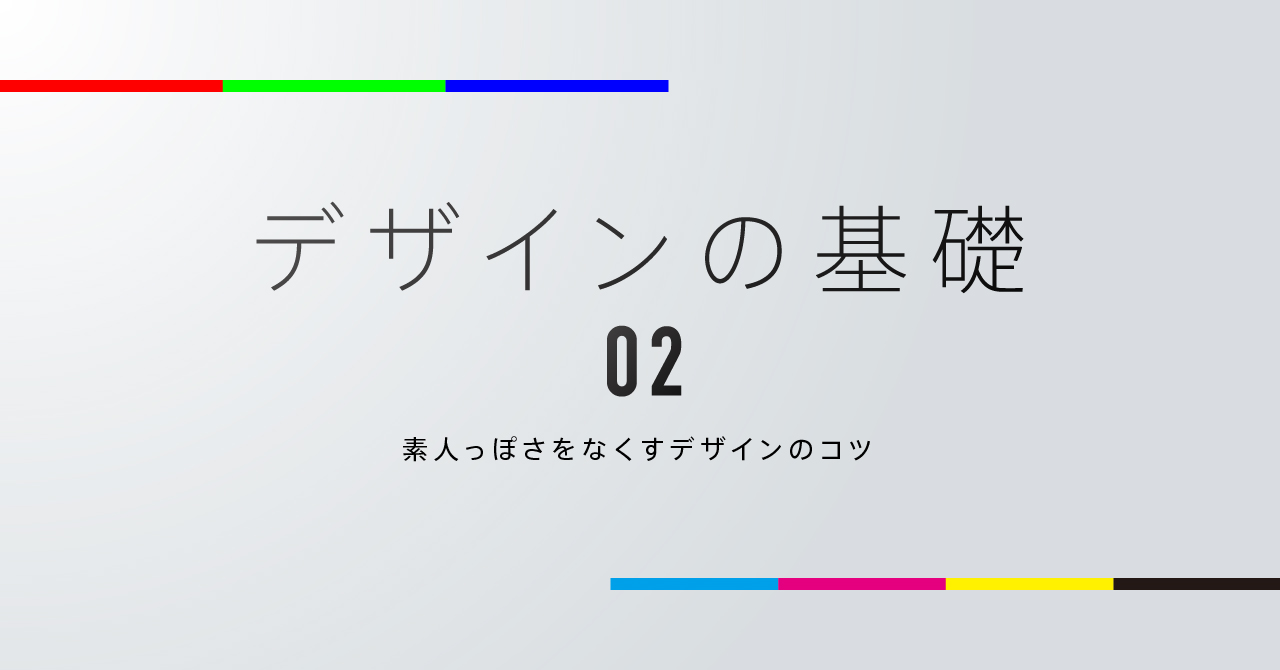 デザインの基礎

02

素人っぽさをなくすデザインのコツ